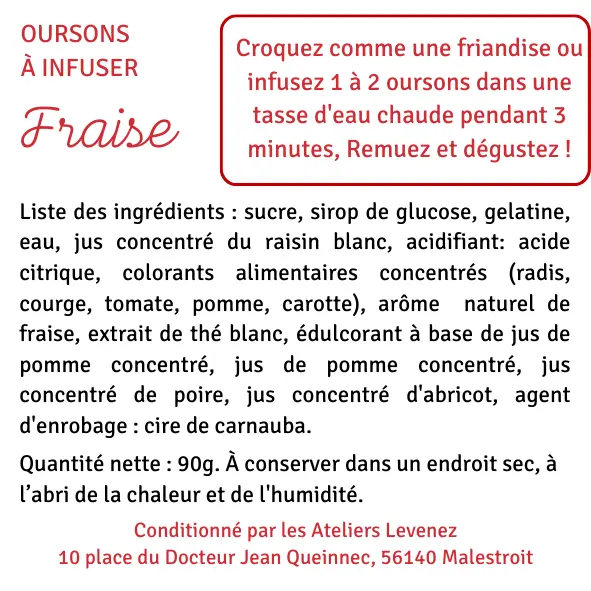 OURSONS
À INFUSER

Fraise

Croquez comme une friandise ou infusez 1 à 2 oursons dans une tasse d'eau chaude pendant 3 minutes, Remuez et dégustez !

Liste des ingrédients : sucre, sirop de glucose, gelatine, eau, jus concentré du raisin blanc, acidifiant: acide citrique, colorants alimentaires concentrés (radis, courge, tomate, pomme, carotte), arôme naturel de fraise, extrait de thé blanc, édulcorant à base de jus de pomme concentré, jus de pomme concentré, jus concentré de poire, jus concentré d'abricot, agent d'enrobage : cire de carnauba.

Quantité nette : 90g. À conserver dans un endroit sec, à l’abri de la chaleur et de l'humidité.

Conditionné par les Ateliers Levenez
10 place du Docteur Jean Queinnec, 56140 Malestroit